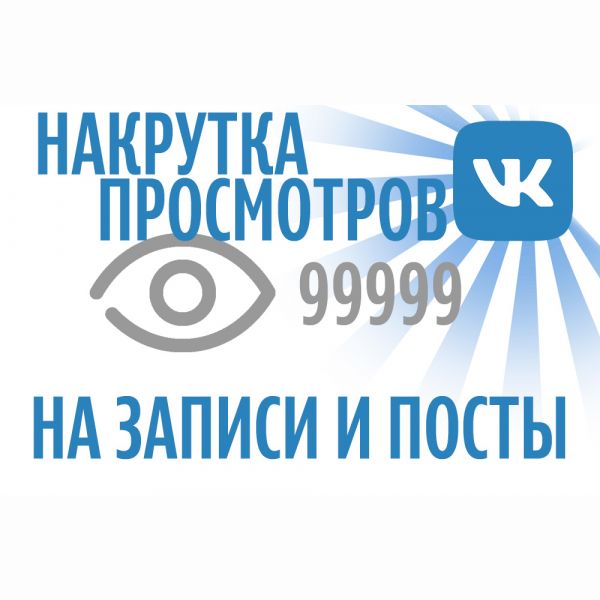 НАКРУТКА ПРОСМОТРОВ

VK

99999

НА ЗАПИСИ И ПОСТЫ